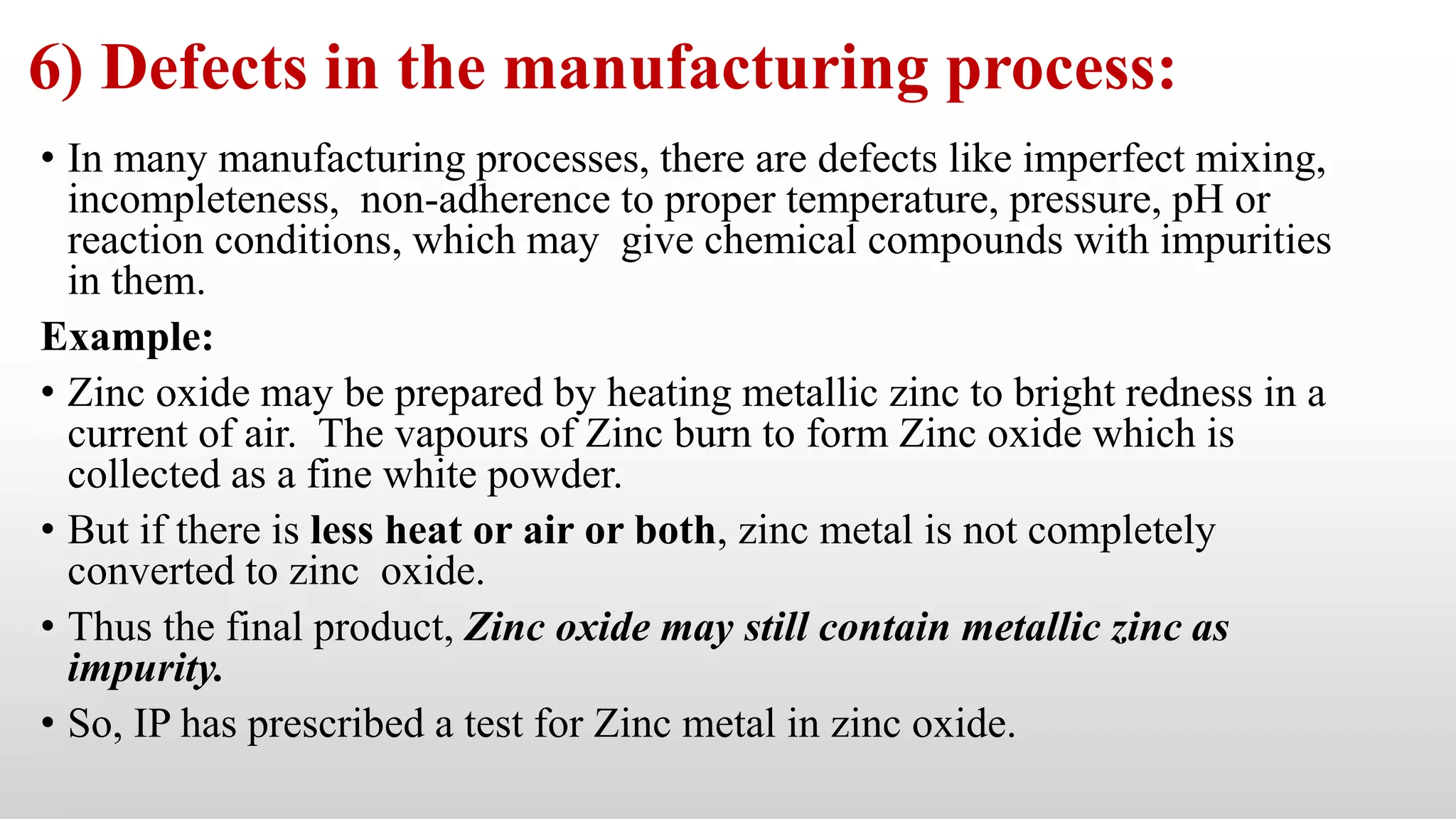 6) Defects in the manufacturing process:

• In many manufacturing processes, there are defects like imperfect mixing, incompleteness, non-adherence to proper temperature, pressure, pH or reaction conditions, which may give chemical compounds with impurities in them.

Example:

• Zinc oxide may be prepared by heating metallic zinc to bright redness in a current of air. The vapours of Zinc burn to form Zinc oxide which is collected as a fine white powder.

• But if there is less heat or air or both, zinc metal is not completely converted to zinc oxide.

• Thus the final product, Zinc oxide may still contain metallic zinc as impurity.

• So, IP has prescribed a test for Zinc metal in zinc oxide.